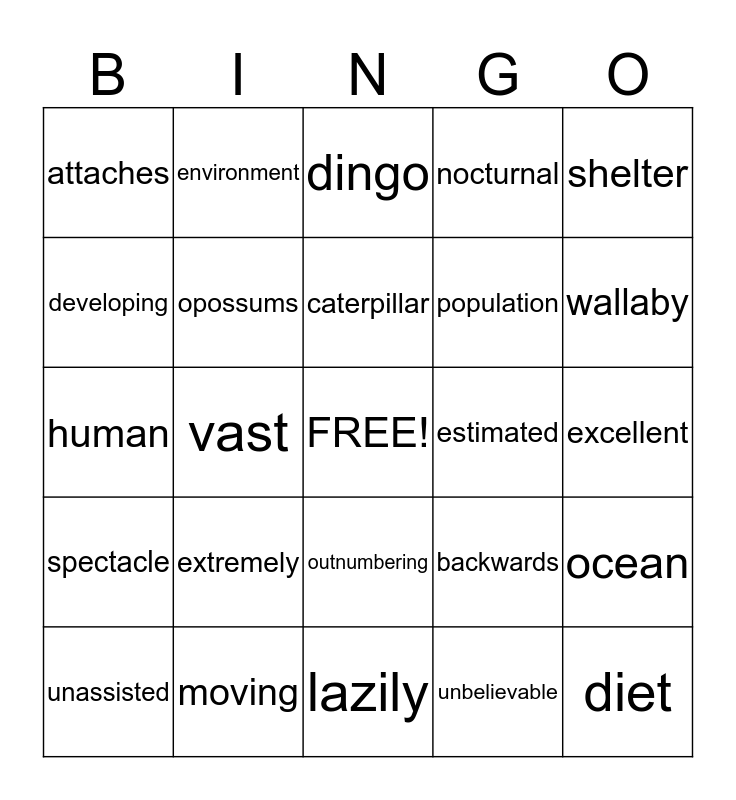 | B | I | N | G | O |
|---|---|---|---|---|
| attaches | environment | dingo | nocturnal | shelter |
| developing | opossums | caterpillar | population | wallaby |
| human | vast | FREE! | estimated | excellent |
| spectacle | extremely | outnumbering | backwards | ocean |
| unassisted | moving | lazily | unbelievable | diet |